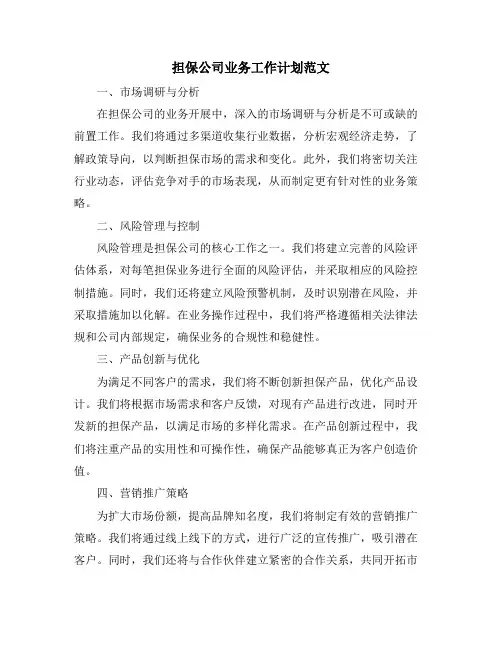 担保公司业务工作计划范文

一、市场调研与分析

在担保公司的业务开展中，深入的市场调研与分析是不可或缺的前置工作。我们将通过多渠道收集行业数据，分析宏观经济走势，了解政策导向，以判断担保市场的需求和变化。此外，我们将密切关注行业动态，评估竞争对手的市场表现，从而制定更有针对性的业务策略。

二、风险管理与控制

风险管理是担保公司的核心工作之一。我们将建立完善的风险评估体系，对每笔担保业务进行全面的风险评估，并采取相应的风险控制措施。同时，我们还将建立风险预警机制，及时识别潜在风险，并采取措施加以化解。在业务操作过程中，我们将严格遵循相关法律法规和公司内部规定，确保业务的合规性和稳健性。

三、产品创新与优化

为满足不同客户的需求，我们将不断创新担保产品，优化产品设计。我们将根据市场需求和客户反馈，对现有产品进行改进，同时开发新的担保产品，以满足市场的多样化需求。在产品创新过程中，我们将注重产品的实用性和可操作性，确保产品能够真正为客户创造价值。

四、营销推广策略

为扩大市场份额，提高品牌知名度，我们将制定有效的营销推广策略。我们将通过线上线下的方式，进行广泛的宣传推广，吸引潜在客户。同时，我们还将与合作伙伴建立紧密的合作关系，共同开拓市